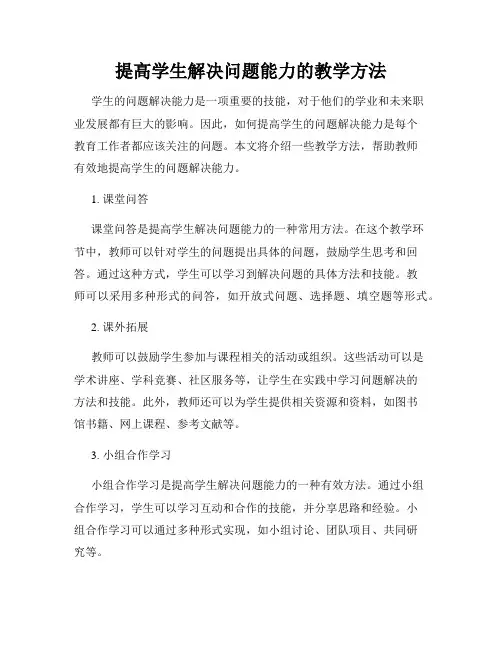 提高学生解决问题能力的教学方法

学生的问题解决能力是一项重要的技能，对于他们的学业和未来职业发展都有巨大的影响。因此，如何提高学生的问题解决能力是每个教育工作者都应该关注的问题。本文将介绍一些教学方法，帮助教师有效地提高学生的问题解决能力。

1. 课堂问答

课堂问答是提高学生解决问题能力的一种常用方法。在这个教学环节中，教师可以针对学生的问题提出具体的问题，鼓励学生思考和回答。通过这种方式，学生可以学习到解决问题的具体方法和技能。教师可以采用多种形式的问答，如开放式问题、选择题、填空题等形式。

2. 课外拓展

教师可以鼓励学生参加与课程相关的活动或组织。这些活动可以是学术讲座、学科竞赛、社区服务等，让学生在实践中学习问题解决的方法和技能。此外，教师还可以为学生提供相关资源和资料，如图书馆书籍、网上课程、参考文献等。

3. 小组合作学习

小组合作学习是提高学生解决问题能力的一种有效方法。通过小组合作学习，学生可以学习互动和合作的技能，并分享思路和经验。小组合作学习可以通过多种形式实现，如小组讨论、团队项目、共同研究等。